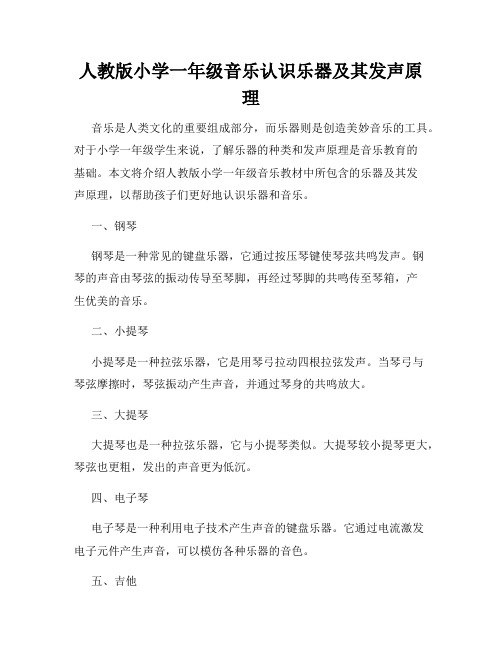 人教版小学一年级音乐认识乐器及其发声原理

音乐是人类文化的重要组成部分，而乐器则是创造美妙音乐的工具。对于小学一年级学生来说，了解乐器的种类和发声原理是音乐教育的基础。本文将介绍人教版小学一年级音乐教材中所包含的乐器及其发声原理，以帮助孩子们更好地认识乐器和音乐。

一、钢琴

钢琴是一种常见的键盘乐器，它通过按压琴键使琴弦共鸣发声。钢琴的声音由琴弦的振动传导至琴脚，再经过琴脚的共鸣传至琴箱，产生优美的音乐。

二、小提琴

小提琴是一种拉弦乐器，它是用琴弓拉动四根拉弦发声。当琴弓与琴弦摩擦时，琴弦振动产生声音，并通过琴身的共鸣放大。

三、大提琴

大提琴也是一种拉弦乐器，它与小提琴类似。大提琴较小提琴更大，琴弦也更粗，发出的声音更为低沉。

四、电子琴

电子琴是一种利用电子技术产生声音的键盘乐器。它通过电流激发电子元件产生声音，可以模仿各种乐器的音色。

五、吉他